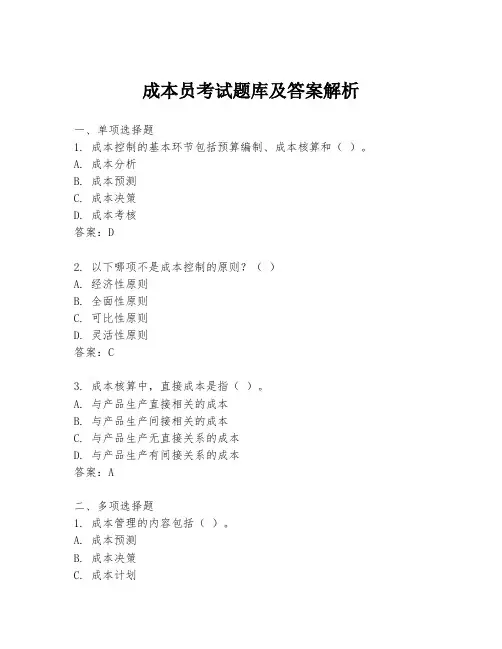 成本员考试题库及答案解析

一、单项选择题
1. 成本控制的基本环节包括预算编制、成本核算和（ ）。
A. 成本分析
B. 成本预测
C. 成本决策
D. 成本考核
答案：D

2. 以下哪项不是成本控制的原则？（ ）
A. 经济性原则
B. 全面性原则
C. 可比性原则
D. 灵活性原则
答案：C

3. 成本核算中，直接成本是指（ ）。
A. 与产品生产直接相关的成本
B. 与产品生产间接相关的成本
C. 与产品生产无直接关系的成本
D. 与产品生产有间接关系的成本
答案：A

二、多项选择题
1. 成本管理的内容包括（ ）。
A. 成本预测
B. 成本决策
C. 成本计划